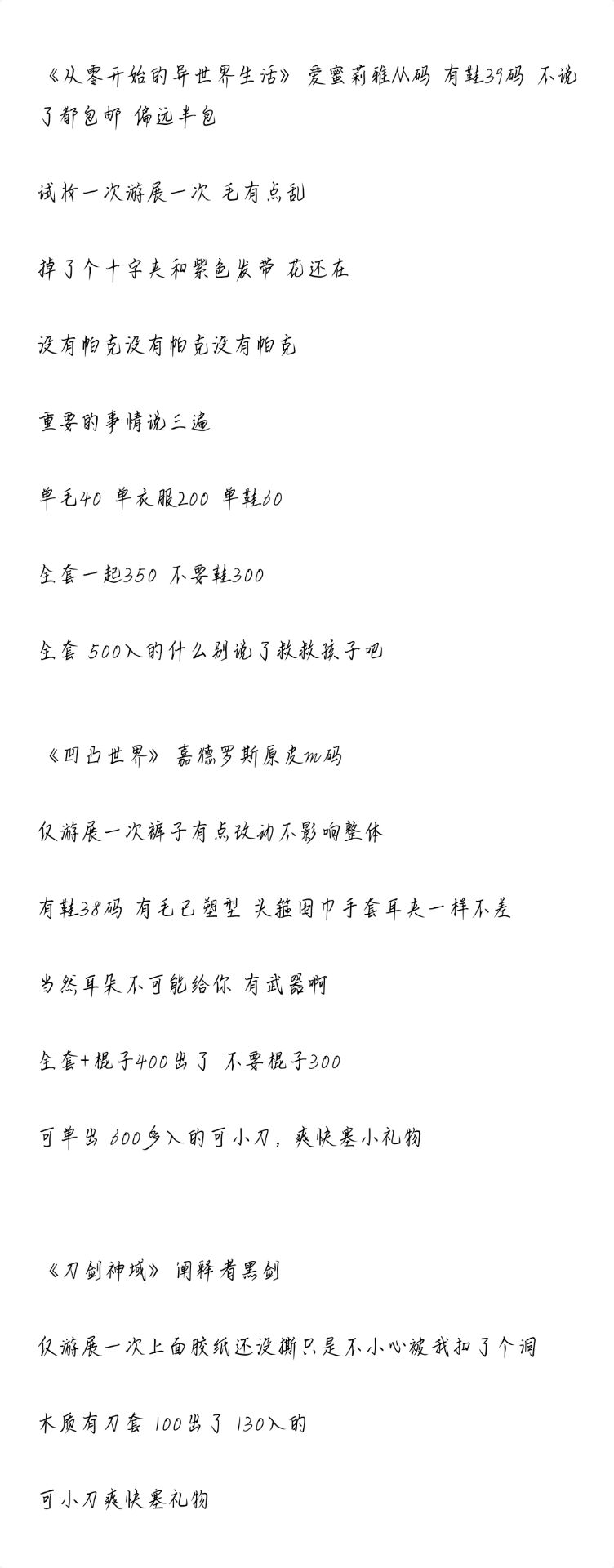 《从零开始的异世界生活》爱蜜莉雅M码 有鞋39码 不说了都包邮 偏远半包

试妆一次游展一次 毛有点乱

掉了个十字夹和紫色发带 花还在

没有帕克没有帕克没有帕克

重要的事情说三遍

单毛40 单衣服200 单鞋60

全套一起350 不要鞋300

全套 500入的什么别说了救救孩子吧

《凹凸世界》嘉德罗斯原皮m码

仅游展一次裤子有点改动不影响整体

有鞋38码 有毛已塑型 头箍围巾手套耳夹一样不差

当然耳朵不可能给你 有武器啊

全套+棍子400出了 不要棍子300

可单出 600多入的可小刀，爽快塞小礼物

《刀剑神域》阐释者黑剑

仅游展一次上面胶纸还没撕只是不小心被我扣了个洞

木质有刀套 100出了 130入的

可小刀爽快塞礼物